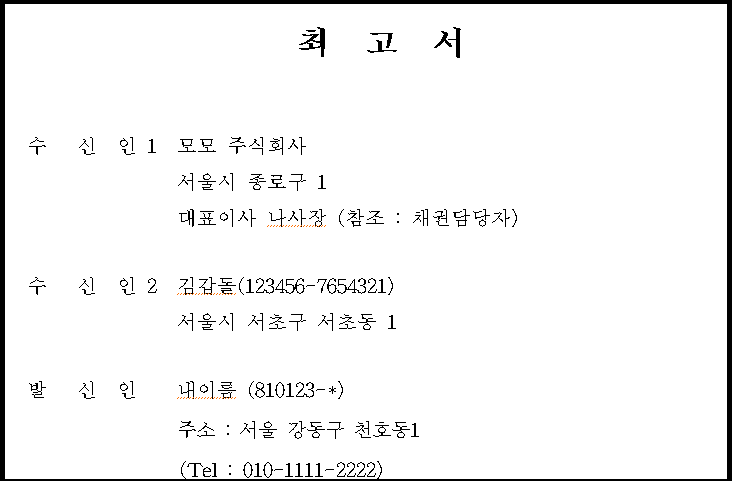 최 고 서

수 신 인 1 모모 주식회사
서울시 종로구 1
대표이사 나사장 (참조 : 채권담당자)

수 신 인 2 김갑돌(123456-7654321)
서울시 서초구 서초동 1

발 신 인 내이름 (810123-*)
주소 : 서울 강동구 천호동1
(Tel : 010-1111-2222)